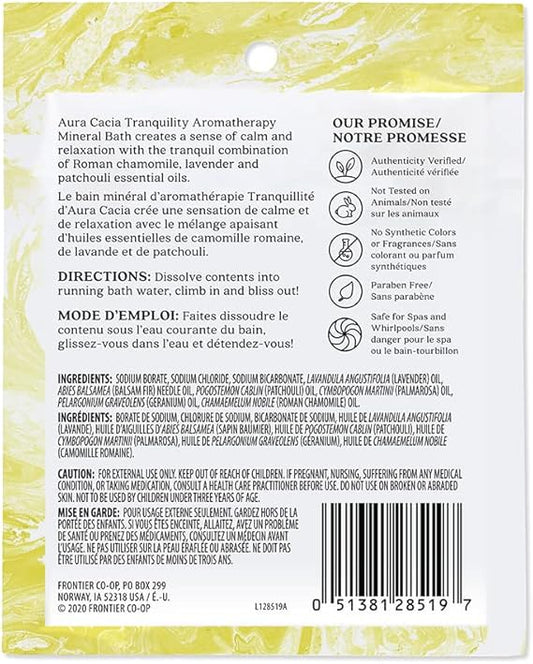 Aura Cacia Tranquility Aromatherapy Mineral Bath creates a sense of calm and relaxation with the tranquil combination of Roman chamomile, lavender and patchouli essential oils.

Le bain minéral d'aromathérapie Tranquillité d'Aura Cacia crée une sensation de calme et de relaxation avec le mélange apaisant d'huiles essentielles de camomille romaine, de lavande et de patchouli.

DIRECTIONS: Dissolve contents into running bath water, climb in and bliss out!

MODE D'EMPLOI: Faites dissoudre le contenu sous l'eau courante du bain, glissez-vous dans l'eau et détendez-vous!

OUR PROMISE/
NOTRE PROMESSE

Authenticity Verified/
Authenticité vérifiée

Not Tested on Animals/Non testé sur les animaux

No Synthetic Colors or Fragrances/Sans colorant ou parfum synthétiques

Paraben Free/
Sans parabène

Safe for Spas and Whirlpools/Sans danger pour le spa ou le bain-tourbillon

INGREDIENTS: SODIUM BORATE, SODIUM CHLORIDE, SODIUM BICARBONATE, LAVANDULA ANGUSTIFOLIA (LAVENDER) OIL, ABIES BALSAMEA (BALSAM FIR) NEEDLE OIL, POGOSTEMON CABLIN (PATCHOULI) OIL, CYMBOPOGON MARTINII (PALMAROSA) OIL, PELARGONIUM GRAVEOLENS (GERANIUM) OIL, CHAMAEMELUM NOBILE (ROMAN CHAMOMILE) OIL.

INGRÉDIENTS: BORATE DE SODIUM, CHLORURE DE SODIUM, BICARBONATE DE SODIUM, HUILE DE LAVANDULA ANGUSTIFOLIA (LAVANDE), HUILE D'AIGUILLES D'ABIES BALSAMEA (SAPIN BAUMIER), HUILE DE POGOSTEMON CABLIN (PATCHOULI), HUILE DE CYMBOPOGON MARTINII (PALMAROSA), HUILE DE PELARGONIUM GRAVEOLENS (GÉRANIUM), HUILE DE CHAMAEMELUM NOBILE (CAMOMILLE ROMAINE).

CAUTION: FOR EXTERNAL USE ONLY. KEEP OUT OF REACH OF CHILDREN. IF PREGNANT, NURSING, SUFFERING FROM ANY MEDICAL CONDITION, OR TAKING MEDICATION, CONSULT A HEALTH CARE PRACTITIONER BEFORE USE. DO NOT USE ON BROKEN OR ABRADED SKIN. NOT TO BE USED BY CHILDREN UNDER THREE YEARS OF AGE.

MISE EN GARDE: POUR USAGE EXTERNE SEULEMENT. GARDEZ HORS DE LA PORTÉE DES ENFANTS. SI VOUS ÊTES ENCEINTE, ALLAITEZ, AVEZ UN PROBLÈME DE SANTÉ OU PRENEZ DES MÉDICAMENTS, CONSULTEZ UN MÉDECIN AVANT L'USAGE. NE PAS UTILISER SUR LA PEAU ÉRAFLÉE OU ABRASÉE. NE DOIT PAS ÊTRE UTILISÉ PAR DES ENFANTS DE MOINS DE TROIS ANS.

FRONTIER CO-OP, PO BOX 299
NORWAY, IA 52318 USA / É.-U.
© 2020 FRONTIER CO-OP

L128519A

0 51381 28519 7